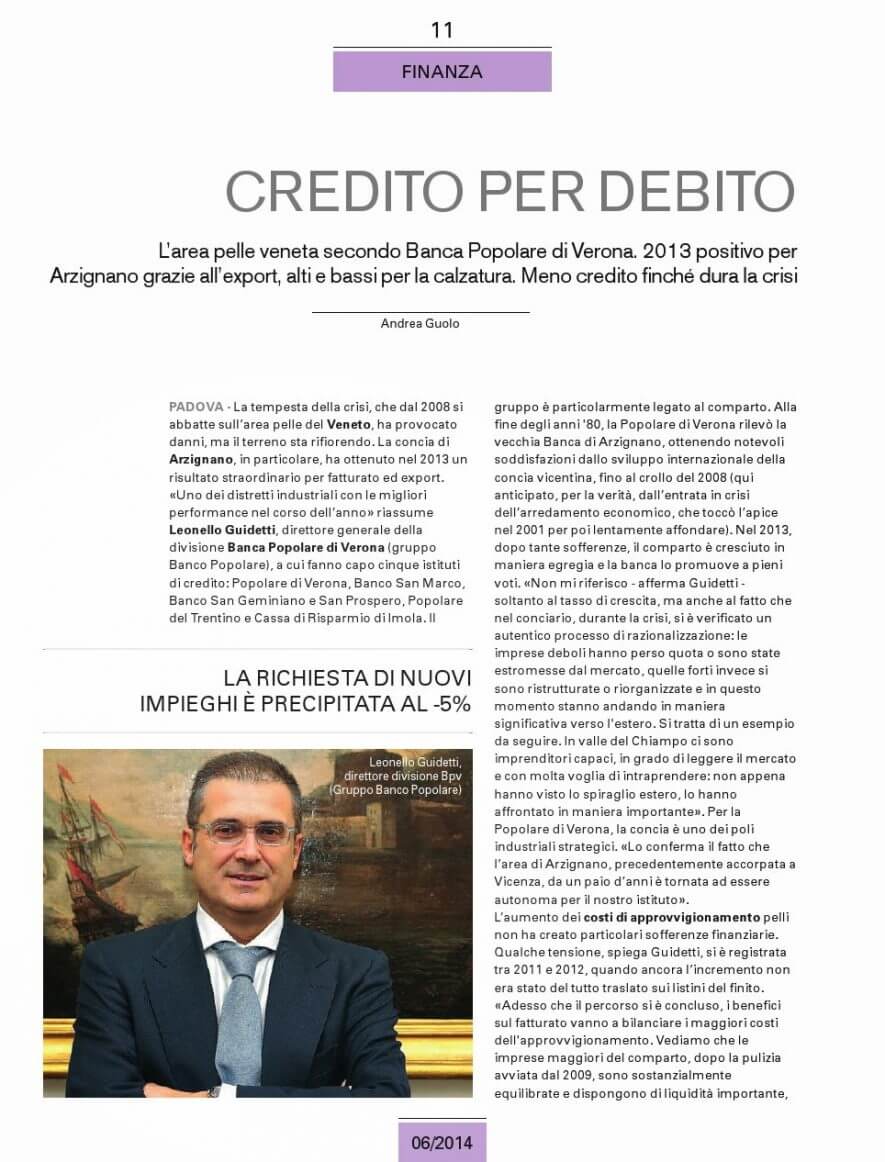 11

FINANZA

CREDITO PER DEBITO

L'area pelle veneta secondo Banca Popolare di Verona. 2013 positivo per Arzignano grazie all'export, alti e bassi per la calzatura. Meno credito finché dura la crisi

Andrea Guolo

PADOVA - La tempesta della crisi, che dal 2008 si abbatte sull'area pelle del Veneto, ha provocato danni, ma il terreno sta rifiorendo. La concia di Arzignano, in particolare, ha ottenuto nel 2013 un risultato straordinario per fatturato ed export. «Uno dei distretti industriali con le migliori performance nel corso dell'anno» riassume Leonello Guidetti, direttore generale della divisione Banca Popolare di Verona (gruppo Banco Popolare), a cui fanno capo cinque istituti di credito: Popolare di Verona, Banco San Marco, Banco San Geminiano e San Prospero, Popolare del Trentino e Cassa di Risparmio di Imola. Il

LA RICHIESTA DI NUOVI IMPIEGHI È PRECIPITATA AL -5%

Leonello Guidetti, direttore divisione Bpv (Gruppo Banco Popolare)

gruppo è particolarmente legato al comparto. Alla fine degli anni '80, la Popolare di Verona rilevò la vecchia Banca di Arzignano, ottenendo notevoli soddisfazioni dallo sviluppo internazionale della concia vicentina, fino al crollo del 2008 (qui anticipato, per la verità, dall'entrata in crisi dell'arredamento economico, che toccò l'apice nel 2001 per poi lentamente affondare). Nel 2013, dopo tante sofferenze, il comparto è cresciuto in maniera egregia e la banca lo promuove a pieni voti. «Non mi riferisco - afferma Guidetti - soltanto al tasso di crescita, ma anche al fatto che nel conciario, durante la crisi, si è verificato un autentico processo di razionalizzazione: le imprese deboli hanno perso quota o sono state estromesse dal mercato, quelle forti invece si sono ristrutturate o riorganizzate e in questo momento stanno andando in maniera significativa verso l'estero. Si tratta di un esempio da seguire. In valle del Chiampo ci sono imprenditori capaci, in grado di leggere il mercato e con molta voglia di intraprendere: non appena hanno visto lo spiraglio estero, lo hanno affrontato in maniera importante». Per la Popolare di Verona, la concia è uno dei poli industriali strategici. «Lo conferma il fatto che l'area di Arzignano, precedentemente accorpata a Vicenza, da un paio d'anni è tornata ad essere autonoma per il nostro istituto».
L'aumento dei costi di approvvigionamento pelli non ha creato particolari sofferenze finanziarie. Qualche tensione, spiega Guidetti, si è registrata tra 2011 e 2012, quando ancora l'incremento non era stato del tutto traslato sui listini del finito. «Adesso che il percorso si è concluso, i benefici sul fatturato vanno a bilanciare i maggiori costi dell'approvvigionamento. Vediamo che le imprese maggiori del comparto, dopo la pulizia avviata dal 2009, sono sostanzialmente equilibrate e dispongono di liquidità importante,

06/2014